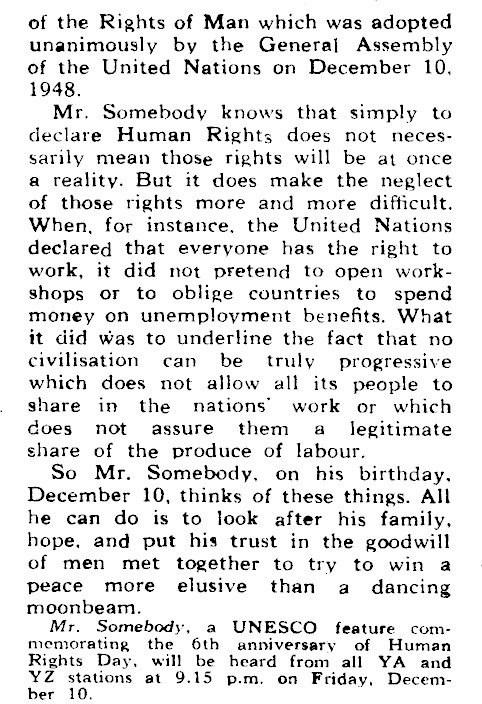 of the Rights of Man which was adopted unanimously by the General Assembly of the United Nations on December 10, 1948.

Mr. Somebody knows that simply to declare Human Rights does not necessarily mean those rights will be at once a reality. But it does make the neglect of those rights more and more difficult. When, for instance, the United Nations declared that everyone has the right to work, it did not pretend to open workshops or to oblige countries to spend money on unemployment benefits. What it did was to underline the fact that no civilisation can be truly progressive which does not allow all its people to share in the nations' work or which does not assure them a legitimate share of the produce of labour.

So Mr. Somebody, on his birthday, December 10, thinks of these things. All he can do is to look after his family, hope, and put his trust in the goodwill of men met together to try to win a peace more elusive than a dancing moonbeam.

Mr. Somebody, a UNESCO feature commemorating the 6th anniversary of Human Rights Day, will be heard from all YA and YZ stations at 9.15 p.m. on Friday, December 10.